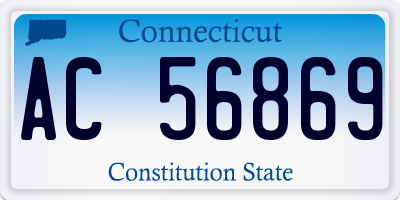 Connecticut

AC 56869

Constitution State